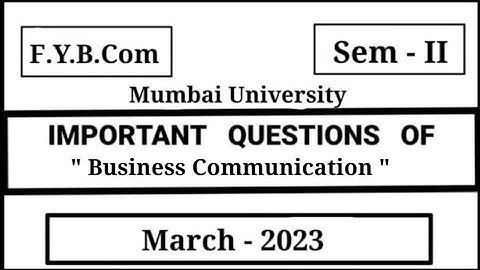 F.Y.B.Com

Sem - II

Mumbai University

IMPORTANT QUESTIONS OF

" Business Communication "

March - 2023